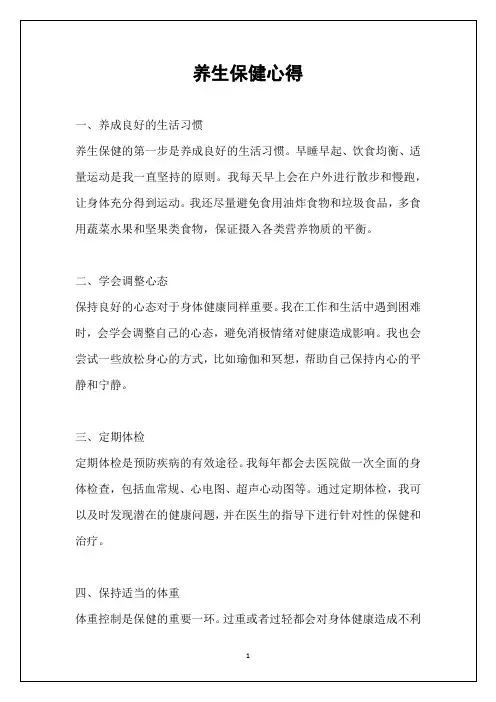 养生保健心得

一、养成良好的生活习惯

养生保健的第一步是养成良好的生活习惯。早睡早起、饮食均衡、适量运动是我一直坚持的原则。我每天早上会在户外进行散步和慢跑，让身体充分得到运动。我还尽量避免食用油炸食物和垃圾食品，多食用蔬菜水果和坚果类食物，保证摄入各类营养物质的平衡。

二、学会调整心态

保持良好的心态对于身体健康同样重要。我在工作和生活中遇到困难时，会学会调整自己的心态，避免消极情绪对健康造成影响。我也会尝试一些放松身心的方式，比如瑜伽和冥想，帮助自己保持内心的平静和宁静。

三、定期体检

定期体检是预防疾病的有效途径。我每年都会去医院做一次全面的身体检查，包括血常规、心电图、超声心动图等。通过定期体检，我可以及时发现潜在的健康问题，并在医生的指导下进行针对性的保健和治疗。

四、保持适当的体重

体重控制是保健的重要一环。过重或者过轻都会对身体健康造成不利

1